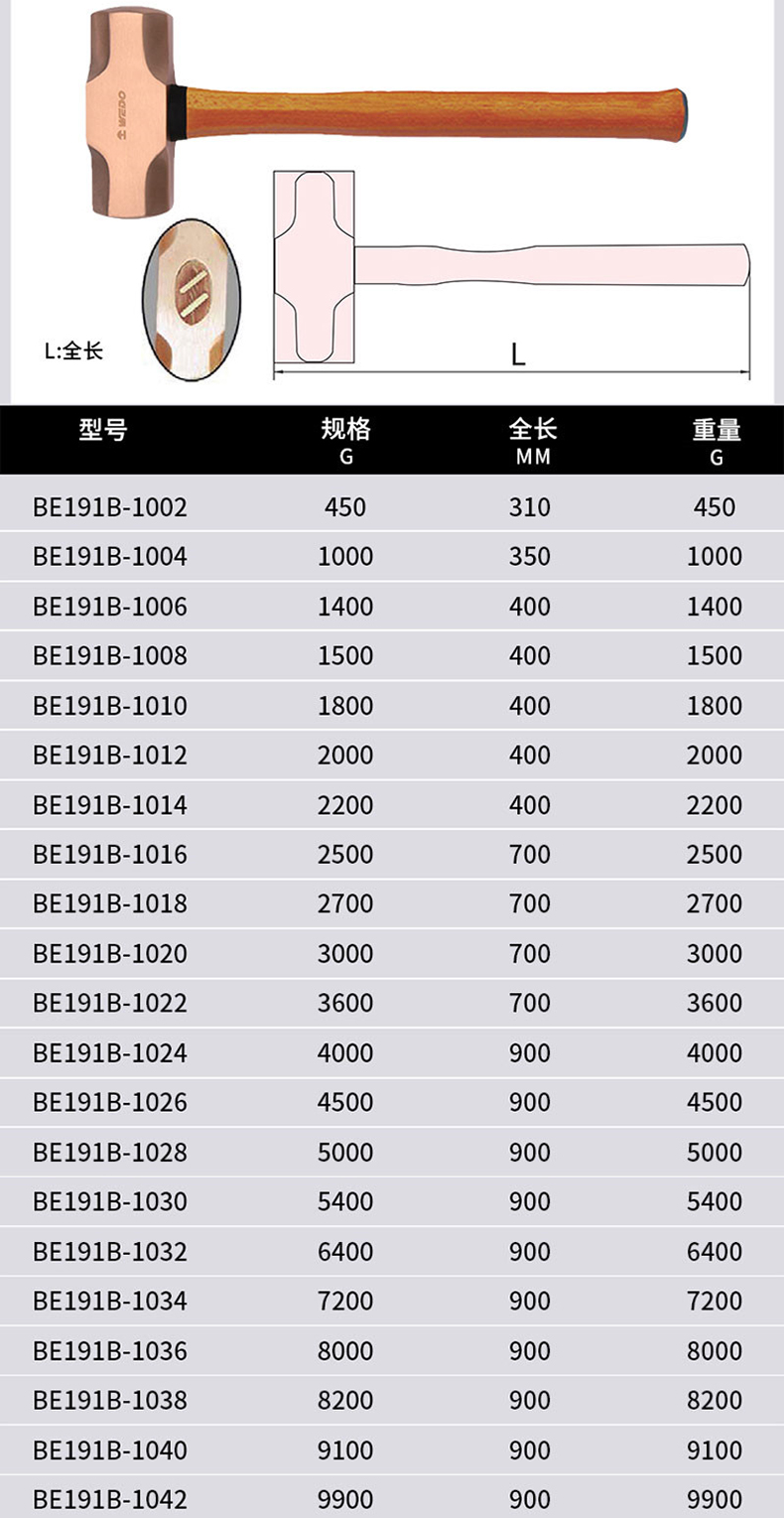 WEDO

L:全长

L

| 型号 | 规格 G | 全长 MM | 重量 G |
|---|---|---|---|
| BE191B-1002 | 450 | 310 | 450 |
| BE191B-1004 | 1000 | 350 | 1000 |
| BE191B-1006 | 1400 | 400 | 1400 |
| BE191B-1008 | 1500 | 400 | 1500 |
| BE191B-1010 | 1800 | 400 | 1800 |
| BE191B-1012 | 2000 | 400 | 2000 |
| BE191B-1014 | 2200 | 400 | 2200 |
| BE191B-1016 | 2500 | 700 | 2500 |
| BE191B-1018 | 2700 | 700 | 2700 |
| BE191B-1020 | 3000 | 700 | 3000 |
| BE191B-1022 | 3600 | 700 | 3600 |
| BE191B-1024 | 4000 | 900 | 4000 |
| BE191B-1026 | 4500 | 900 | 4500 |
| BE191B-1028 | 5000 | 900 | 5000 |
| BE191B-1030 | 5400 | 900 | 5400 |
| BE191B-1032 | 6400 | 900 | 6400 |
| BE191B-1034 | 7200 | 900 | 7200 |
| BE191B-1036 | 8000 | 900 | 8000 |
| BE191B-1038 | 8200 | 900 | 8200 |
| BE191B-1040 | 9100 | 900 | 9100 |
| BE191B-1042 | 9900 | 900 | 9900 |